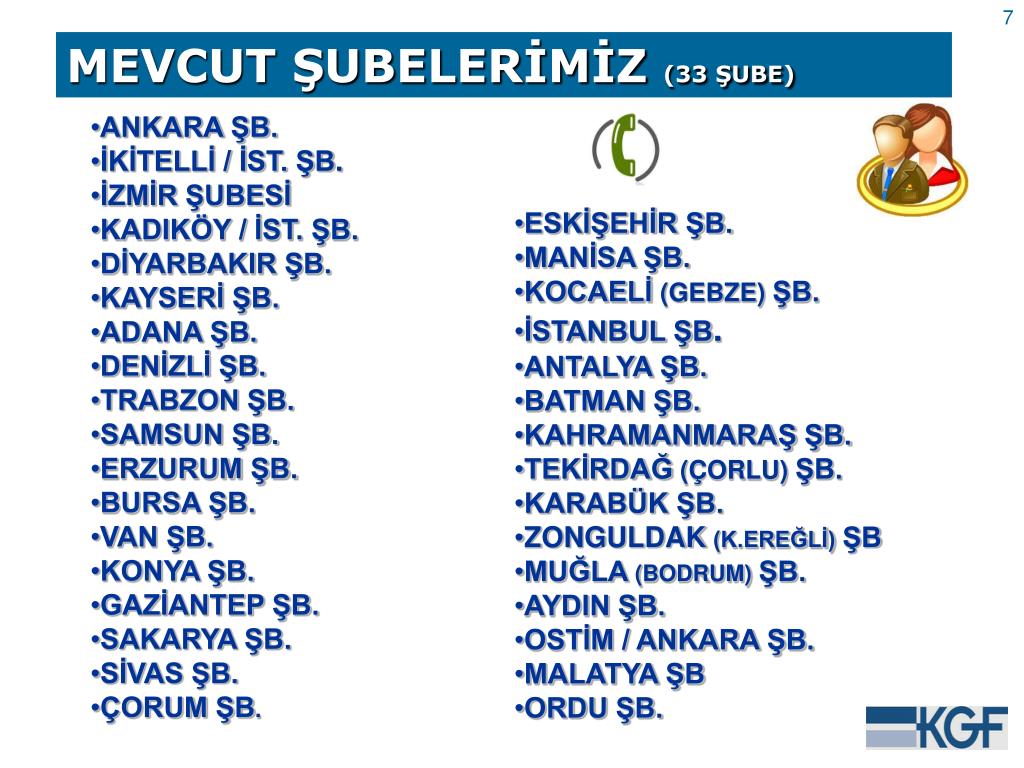 7

MEVCUT ŞUBELERİMİZ (33 ŞUBE)

•ANKARA ŞB.
•İKİTELLİ / İST. ŞB.
•İZMİR ŞUBESİ
•KADIKÖY / İST. ŞB.
•DİYARBAKIR ŞB.
•KAYSERİ ŞB.
•ADANA ŞB.
•DENİZLİ ŞB.
•TRABZON ŞB.
•SAMSUN ŞB.
•ERZURUM ŞB.
•BURSA ŞB.
•VAN ŞB.
•KONYA ŞB.
•GAZİANTEP ŞB.
•SAKARYA ŞB.
•SİVAS ŞB.
•ÇORUM ŞB.

•ESKİŞEHİR ŞB.
•MANİSA ŞB.
•KOCAELİ (GEBZE) ŞB.
•İSTANBUL ŞB.
•ANTALYA ŞB.
•BATMAN ŞB.
•KAHRAMANMARAŞ ŞB.
•TEKİRDAĞ (ÇORLU) ŞB.
•KARABÜK ŞB.
•ZONGULDAK (K.EREĞLİ) ŞB
•MUĞLA (BODRUM) ŞB.
•AYDIN ŞB.
•OSTİM / ANKARA ŞB.
•MALATYA ŞB
•ORDU ŞB.

KGF